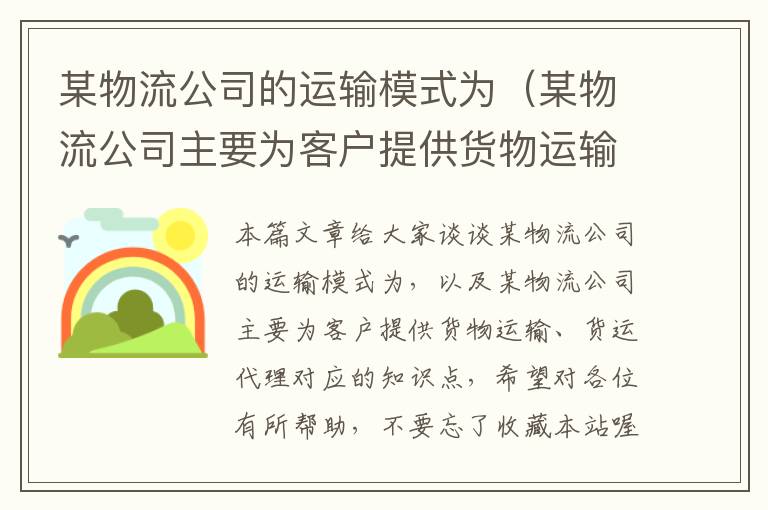 某物流公司的运输模式为（某物流公司主要为客户提供货物运输

本篇文章给大家谈谈某物流公司的运输模式为，以及某物流公司主要为客户提供货物运输、货运代理对应的知识点，希望对各位有所帮助，不要忘了收藏本站喔